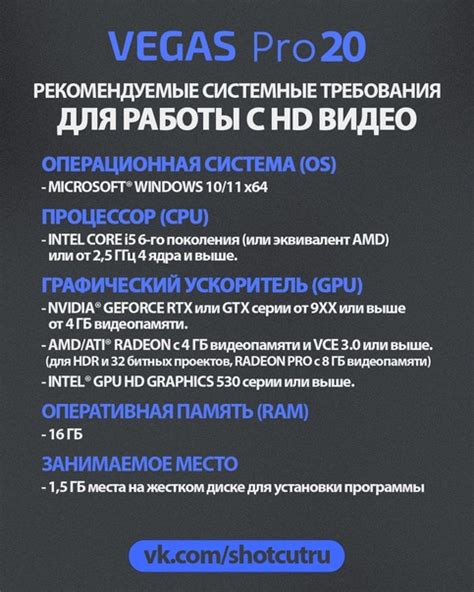 VEGAS Pro 20

РЕКОМЕНДУЕМЫЕ СИСТЕМНЫЕ ТРЕБОВАНИЯ
ДЛЯ РАБОТЫ С HD ВИДЕО

ОПЕРАЦИОННАЯ СИСТЕМА (OS)
- MICROSOFT® WINDOWS 10/11 x64

ПРОЦЕССОР (CPU)
- INTEL CORE i5 6-го поколения (или эквивалент AMD) или от 2,5 ГГц 4 ядра и выше.

ГРАФИЧЕСКИЙ УСКОРИТЕЛЬ (GPU)
- NVIDIA® GEFORCE RTX или GTX серии от 9XX или выше от 4 ГБ видеопамяти.
- AMD/ATI® RADEON с 4 ГБ видеопамяти и VCE 3.0 или выше. (для HDR и 32 битных проектов, RADEON PRO с 8 ГБ видеопамяти)
- INTEL® GPU HD GRAPHICS 530 серии или выше.

ОПЕРАТИВНАЯ ПАМЯТЬ (RAM)
- 16 ГБ

ЗАНИМАЕМОЕ МЕСТО
- 1,5 ГБ места на жестком диске для установки программы

vk.com/shotcutru